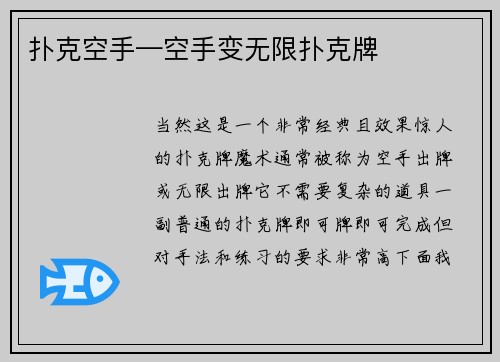 扑克空手—空手变无限扑克牌

当然这是一个非常经典且效果惊人的扑克牌魔术通常被称为空手出牌或无限出牌它不需要复杂的道具一副普通的扑克牌即可牌即可完成但对手法和练习的要求非常高下面我